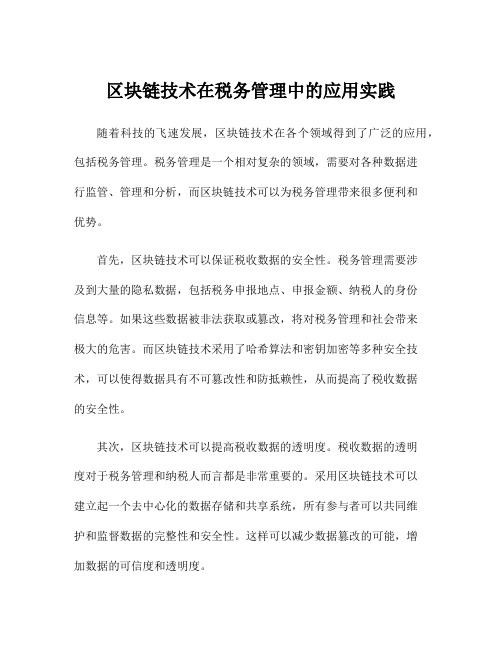 区块链技术在税务管理中的应用实践

随着科技的飞速发展，区块链技术在各个领域得到了广泛的应用，包括税务管理。税务管理是一个相对复杂的领域，需要对各种数据进行监管、管理和分析，而区块链技术可以为税务管理带来很多便利和优势。

首先，区块链技术可以保证税收数据的安全性。税务管理需要涉及到大量的隐私数据，包括税务申报地点、申报金额、纳税人的身份信息等。如果这些数据被非法获取或篡改，将对税务管理和社会带来极大的危害。而区块链技术采用了哈希算法和密钥加密等多种安全技术，可以使得数据具有不可篡改性和防抵赖性，从而提高了税收数据的安全性。

其次，区块链技术可以提高税收数据的透明度。税收数据的透明度对于税务管理和纳税人而言都是非常重要的。采用区块链技术可以建立起一个去中心化的数据存储和共享系统，所有参与者可以共同维护和监督数据的完整性和安全性。这样可以减少数据篡改的可能，增加数据的可信度和透明度。